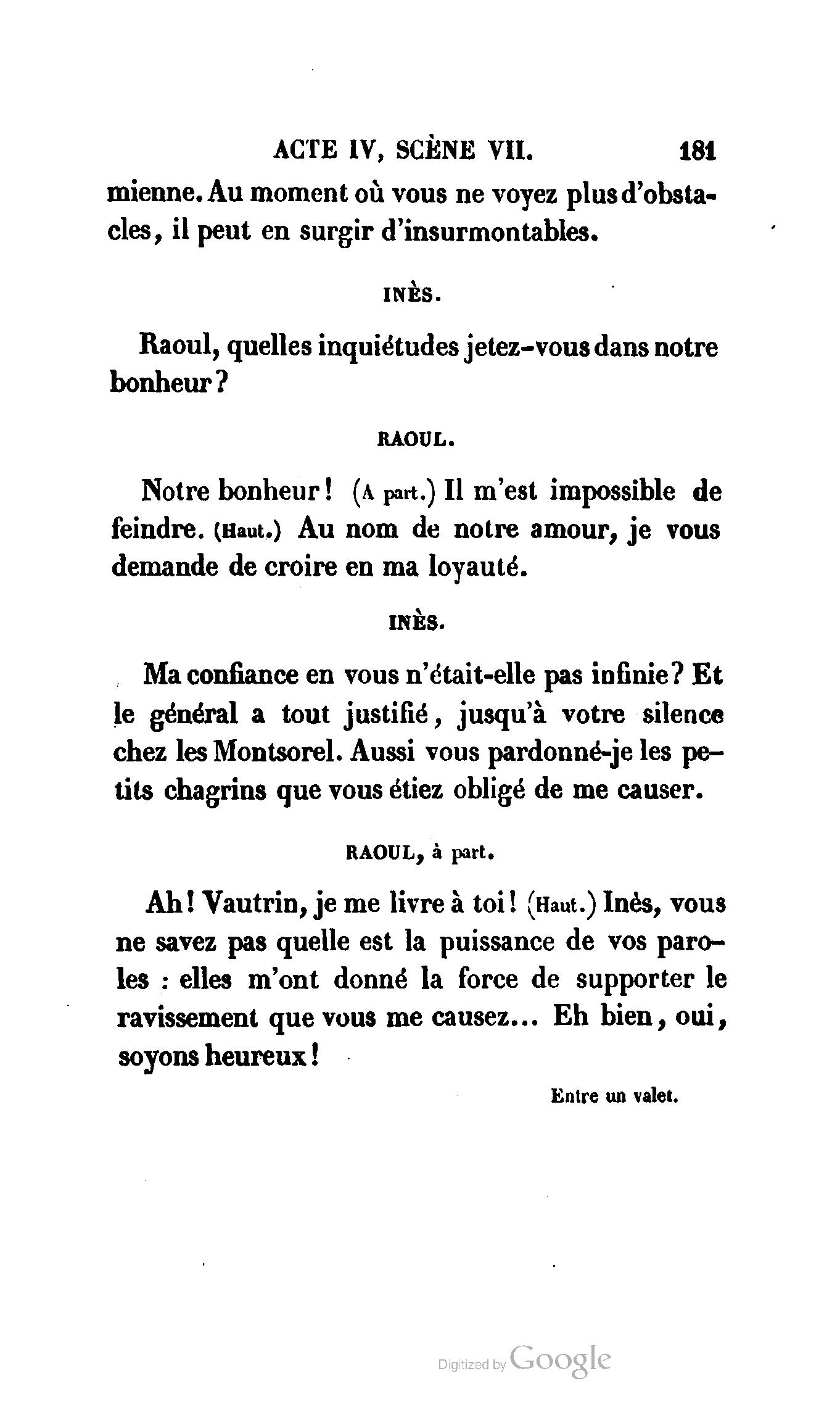 ACTE IV, SCÈNE VII. 181

mienne. Au moment où vous ne voyez plus d'obstacles, il peut en surgir d'insurmontables.

INÈS.

Raoul, quelles inquiétudes jetez-vous dans notre bonheur?

RAOUL.

Notre bonheur! (A part.) Il m'est impossible de feindre. (Haut.) Au nom de notre amour, je vous demande de croire en ma loyauté.

INÈS.

Ma confiance en vous n'était-elle pas infinie? Et le général a tout justifié, jusqu'à votre silence chez les Montsorel. Aussi vous pardonné-je les petits chagrins que vous étiez obligé de me causer.

RAOUL, à part.

Ah! Vautrin, je me livre à toi! (Haut.) Inès, vous ne savez pas quelle est la puissance de vos paroles : elles m'ont donné la force de supporter le ravissement que vous me causez... Eh bien, oui, soyons heureux!

Entre un valet.

Digitized by Google